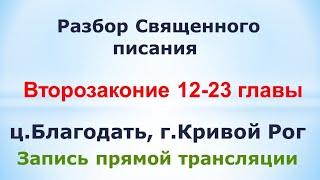 Разбор Священного писания

Второзаконие 12-23 главы

ц.Благодать, г.Кривой Рог

Запись прямой трансляции